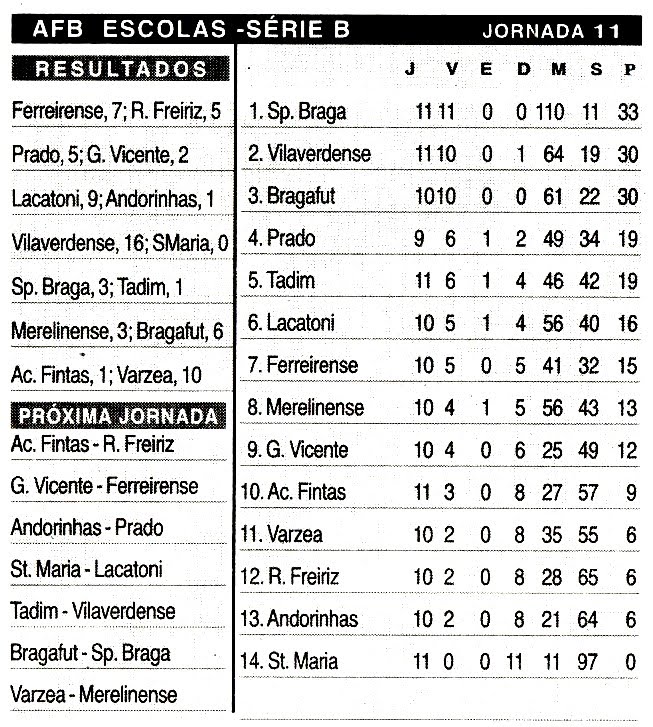 AFB ESCOLAS -SÉRIE B JORNADA 11

RESULTADOS

Ferreirense, 7; R. Freiriz, 5

Prado, 5; G. Vicente, 2

Lacatoni, 9; Andorinhas, 1

Vilaverdense, 16; SMaria, 0

Sp. Braga, 3; Tadim, 1

Merelinense, 3; Bragafut, 6

Ac. Fintas, 1; Varzea, 10

PRÓXIMA JORNADA

Ac. Fintas - R. Freiriz

G. Vicente - Ferreirense

Andorinhas - Prado

St. Maria - Lacatoni

Tadim - Vilaverdense

Bragafut - Sp. Braga

Varzea - Merelinense

| | J | V | E | D | M | S | P |
|---|---|---|---|---|---|---|---|
| 1. Sp. Braga | 11 | 11 | 0 | 0 | 110 | 11 | 33 |
| 2. Vilaverdense | 11 | 10 | 0 | 1 | 64 | 19 | 30 |
| 3. Bragafut | 10 | 10 | 0 | 0 | 61 | 22 | 30 |
| 4. Prado | 9 | 6 | 1 | 2 | 49 | 34 | 19 |
| 5. Tadim | 11 | 6 | 1 | 4 | 46 | 42 | 19 |
| 6. Lacatoni | 10 | 5 | 1 | 4 | 56 | 40 | 16 |
| 7. Ferreirense | 10 | 5 | 0 | 5 | 41 | 32 | 15 |
| 8. Merelinense | 10 | 4 | 1 | 5 | 56 | 43 | 13 |
| 9. G. Vicente | 10 | 4 | 0 | 6 | 25 | 49 | 12 |
| 10. Ac. Fintas | 11 | 3 | 0 | 8 | 27 | 57 | 9 |
| 11. Varzea | 10 | 2 | 0 | 8 | 35 | 55 | 6 |
| 12. R. Freiriz | 10 | 2 | 0 | 8 | 28 | 65 | 6 |
| 13. Andorinhas | 10 | 2 | 0 | 8 | 21 | 64 | 6 |
| 14. St. Maria | 11 | 0 | 0 | 11 | 11 | 97 | 0 |